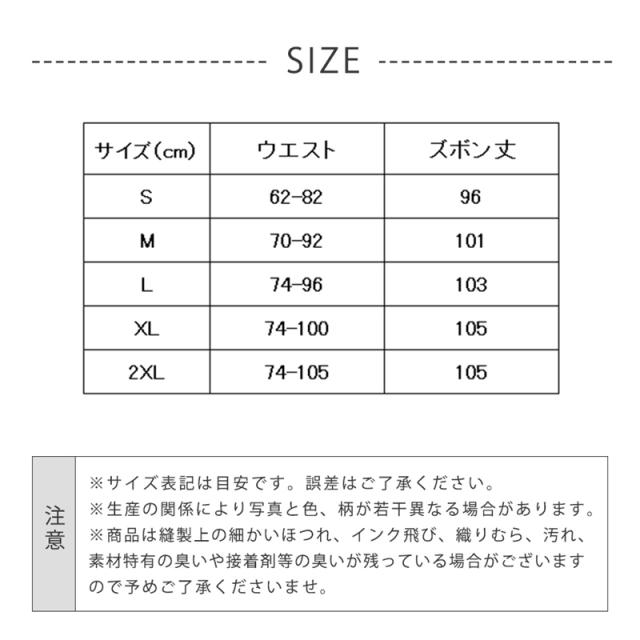 SIZE

| サイズ(cm) | ウエスト | ズボン丈 |
|---|---|---|
| S | 62-82 | 96 |
| M | 70-92 | 101 |
| L | 74-96 | 103 |
| XL | 74-100 | 105 |
| 2XL | 74-105 | 105 |

注意

※サイズ表記は目安です。誤差はご了承ください。
※生産の関係により写真と色、柄が若干異なる場合があります。
※商品は縫製上の細かいほつれ、インク飛び、織りむら、汚れ、素材特有の臭いや接着剤等の臭いが残っている場合がございますので予めご了承くださいませ。